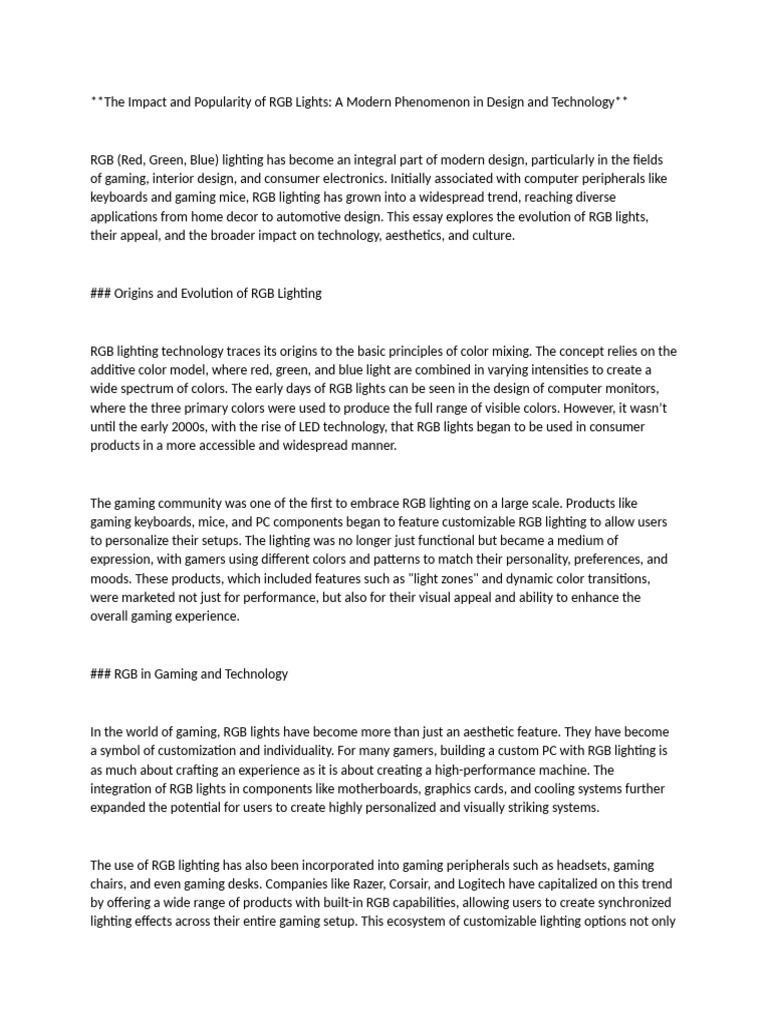 **The Impact and Popularity of RGB Lights: A Modern Phenomenon in Design and Technology**

RGB (Red, Green, Blue) lighting has become an integral part of modern design, particularly in the fields of gaming, interior design, and consumer electronics. Initially associated with computer peripherals like keyboards and gaming mice, RGB lighting has grown into a widespread trend, reaching diverse applications from home decor to automotive design. This essay explores the evolution of RGB lights, their appeal, and the broader impact on technology, aesthetics, and culture.

### Origins and Evolution of RGB Lighting

RGB lighting technology traces its origins to the basic principles of color mixing. The concept relies on the additive color model, where red, green, and blue light are combined in varying intensities to create a wide spectrum of colors. The early days of RGB lights can be seen in the design of computer monitors, where the three primary colors were used to produce the full range of visible colors. However, it wasn't until the early 2000s, with the rise of LED technology, that RGB lights began to be used in consumer products in a more accessible and widespread manner.

The gaming community was one of the first to embrace RGB lighting on a large scale. Products like gaming keyboards, mice, and PC components began to feature customizable RGB lighting to allow users to personalize their setups. The lighting was no longer just functional but became a medium of expression, with gamers using different colors and patterns to match their personality, preferences, and moods. These products, which included features such as "light zones" and dynamic color transitions, were marketed not just for performance, but also for their visual appeal and ability to enhance the overall gaming experience.

### RGB in Gaming and Technology

In the world of gaming, RGB lights have become more than just an aesthetic feature. They have become a symbol of customization and individuality. For many gamers, building a custom PC with RGB lighting is as much about crafting an experience as it is about creating a high-performance machine. The integration of RGB lights in components like motherboards, graphics cards, and cooling systems further expanded the potential for users to create highly personalized and visually striking systems.

The use of RGB lighting has also been incorporated into gaming peripherals such as headsets, gaming chairs, and even gaming desks. Companies like Razer, Corsair, and Logitech have capitalized on this trend by offering a wide range of products with built-in RGB capabilities, allowing users to create synchronized lighting effects across their entire gaming setup. This ecosystem of customizable lighting options not only